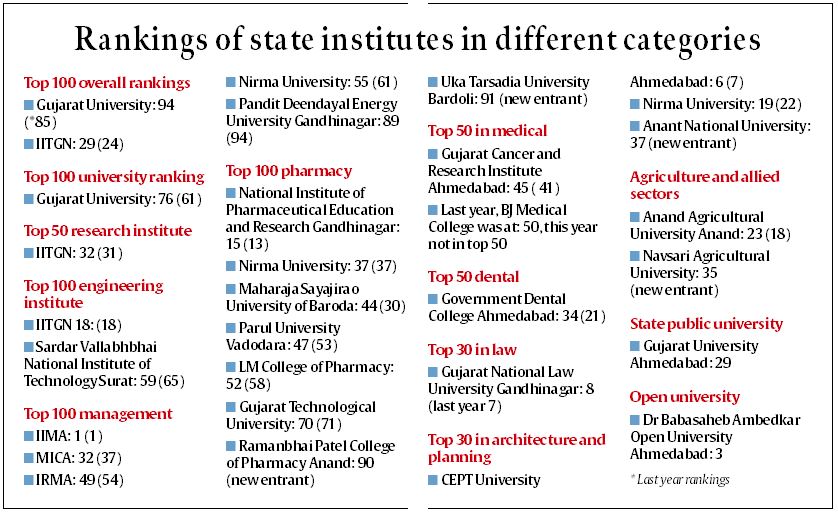 Rankings of state institutes in different categories

Top 100 overall rankings

Gujarat University: 94 (*85)

IITGN: 29 (24)

Top 100 university ranking

Gujarat University: 76 (61)

Top 50 research institute

IITGN: 32 (31)

Top 100 engineering institute

IITGN 18: (18)

Sardar Vallabhbhai National Institute of Technology Surat: 59 (65)

Top 100 management

IIMA: 1 (1)

MICA: 32 (37)

IRMA: 49 (54)

Nirma University: 55 (61)

Pandit Deendayal Energy University Gandhinagar: 89 (94)

Top 100 pharmacy

National Institute of Pharmaceutical Education and Research Gandhinagar: 15 (13)

Nirma University: 37 (37)

Maharaja Sayajirao University of Baroda: 44 (30)

Parul University Vadodara: 47 (53)

LM College of Pharmacy: 52 (58)

Gujarat Technological University: 70 (71)

Ramanbhai Patel College of Pharmacy Anand: 90 (new entrant)

Uka Tarsadia University Bardoli: 91 (new entrant)

Top 50 in medical

Gujarat Cancer and Research Institute Ahmedabad: 45 (41)

Last year, BJ Medical College was at: 50, this year not in top 50

Top 50 dental

Government Dental College Ahmedabad: 34 (21)

Top 30 in law

Gujarat National Law University Gandhinagar: 8 (last year 7)

Top 30 in architecture and planning

CEPT University Ahmedabad: 6 (7)

Nirma University: 19 (22)

Anant National University: 37 (new entrant)

Agriculture and allied sectors

Anand Agricultural University Anand: 23 (18)

Navsari Agricultural University: 35 (new entrant)

State public university

Gujarat University Ahmedabad: 29

Open university

Dr Babasaheb Ambedkar Open University Ahmedabad: 3

* Last year rankings